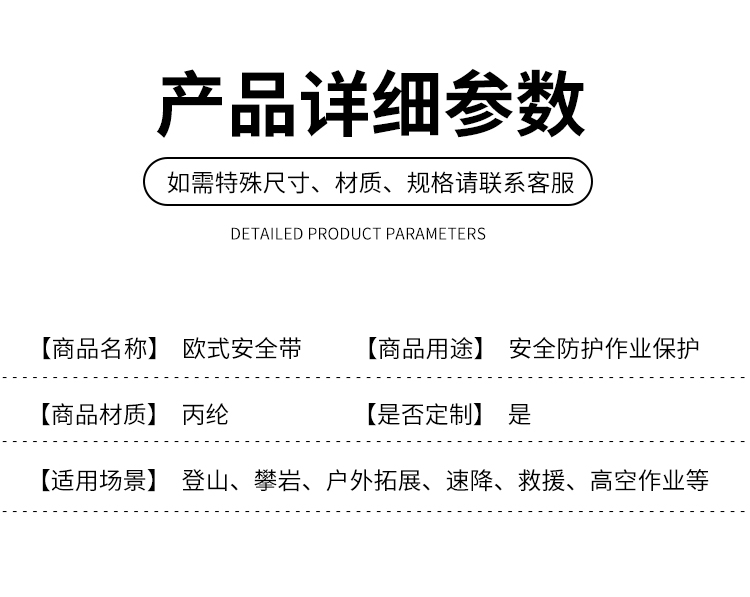 产品详细参数

如需特殊尺寸、材质、规格请联系客服

DETAILED PRODUCT PARAMETERS

【商品名称】 欧式安全带 【商品用途】 安全防护作业保护

【商品材质】 丙纶 【是否定制】 是

【适用场景】 登山、攀岩、户外拓展、速降、救援、高空作业等